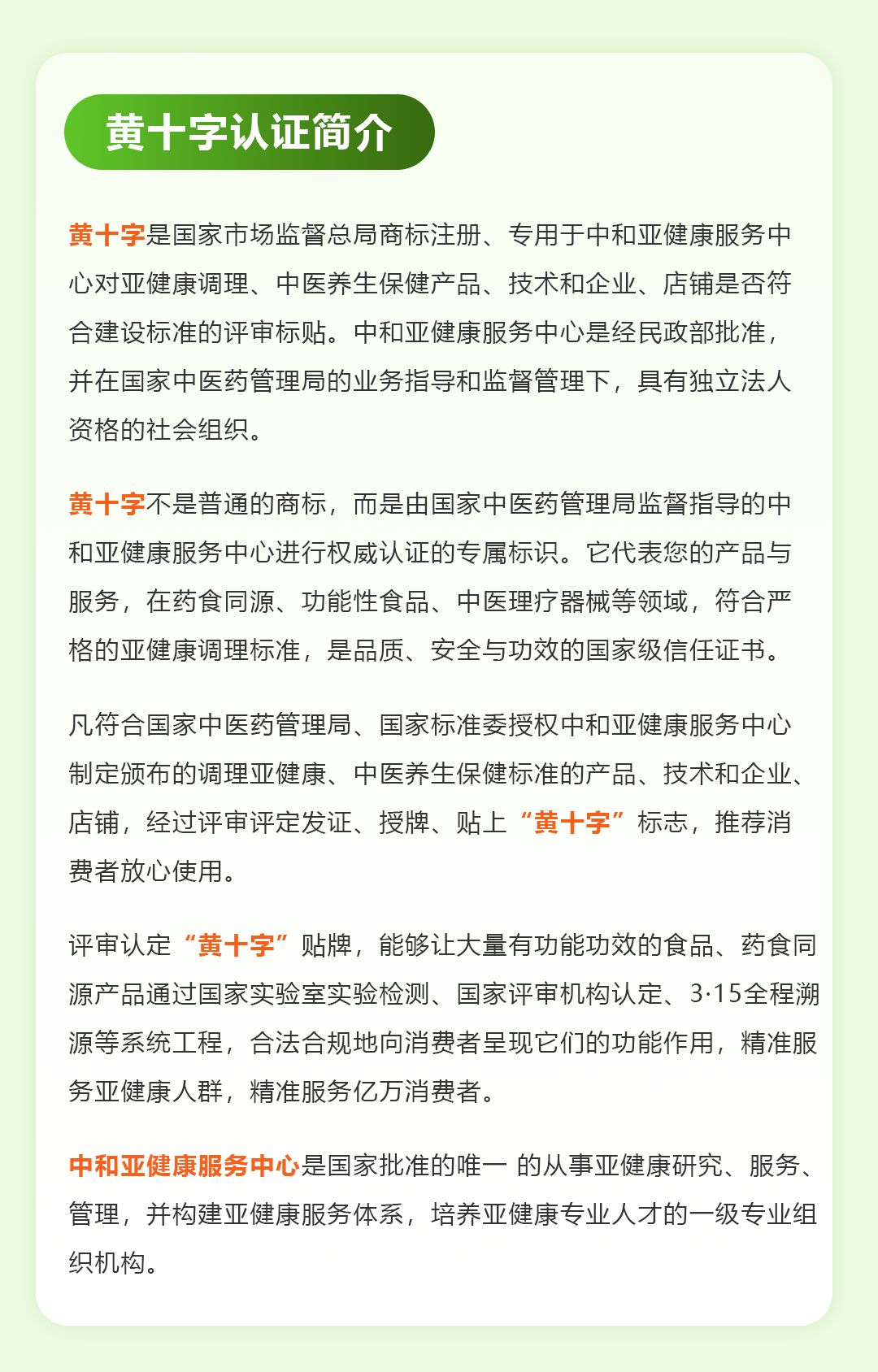 黄十字认证简介

黄十字是国家市场监督总局商标注册、专用于中和亚健康服务中心对亚健康调理、中医养生保健产品、技术和企业、店铺是否符合建设标准的评审标贴。中和亚健康服务中心是经民政部批准，并在国家中医药管理局的业务指导和监督管理下，具有独立法人资格的社会组织。

黄十字不是普通的商标，而是由国家中医药管理局监督指导的中和亚健康服务中心进行权威认证的专属标识。它代表您的产品与服务，在药食同源、功能性食品、中医理疗器械等领域，符合严格的亚健康调理标准，是品质、安全与功效的国家级信任证书。

凡符合国家中医药管理局、国家标准委授权中和亚健康服务中心制定颁布的调理亚健康、中医养生保健标准的产品、技术和企业、店铺，经过评审评定发证、授牌、贴上“黄十字”标志，推荐消费者放心使用。

评审认定“黄十字”贴牌，能够让大量有功能功效的食品、药食同源产品通过国家实验室实验检测、国家评审机构认定、3·15全程溯源等系统工程，合法合规地向消费者呈现它们的功能作用，精准服务亚健康人群，精准服务亿万消费者。

中和亚健康服务中心是国家批准的唯一 的从事亚健康研究、服务、管理，并构建亚健康服务体系，培养亚健康专业人才的一级专业组织机构。